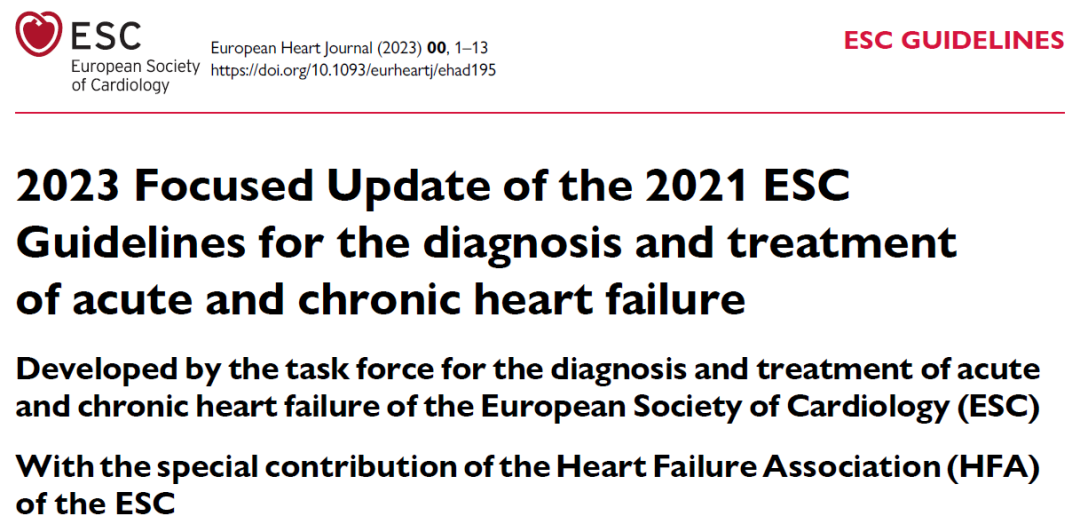 ESC
European Society of Cardiology

European Heart Journal (2023) 00, 1–13
https://doi.org/10.1093/eurheartj/ehad195

ESC GUIDELINES

2023 Focused Update of the 2021 ESC Guidelines for the diagnosis and treatment of acute and chronic heart failure

Developed by the task force for the diagnosis and treatment of acute and chronic heart failure of the European Society of Cardiology (ESC)

With the special contribution of the Heart Failure Association (HFA) of the ESC